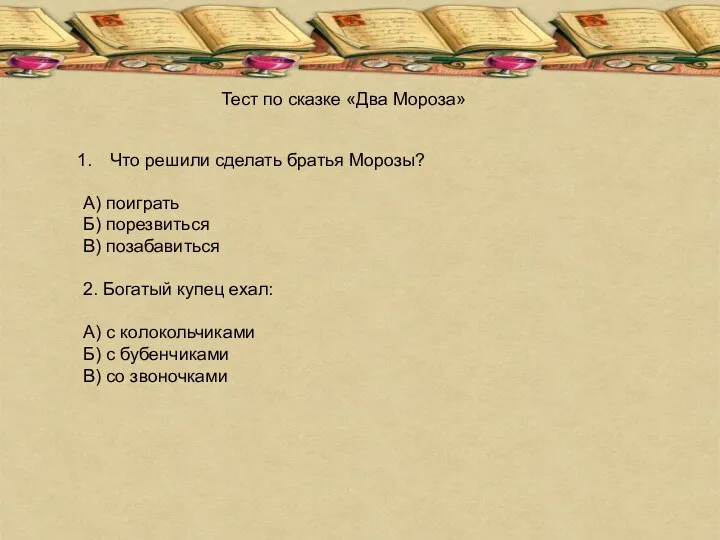 Тест по сказке «Два Мороза»

1. Что решили сделать братья Морозы?

А) поиграть
Б) порезвиться
В) позабавиться

2. Богатый купец ехал:

А) с колокольчиками
Б) с бубенчиками
В) со звоночками